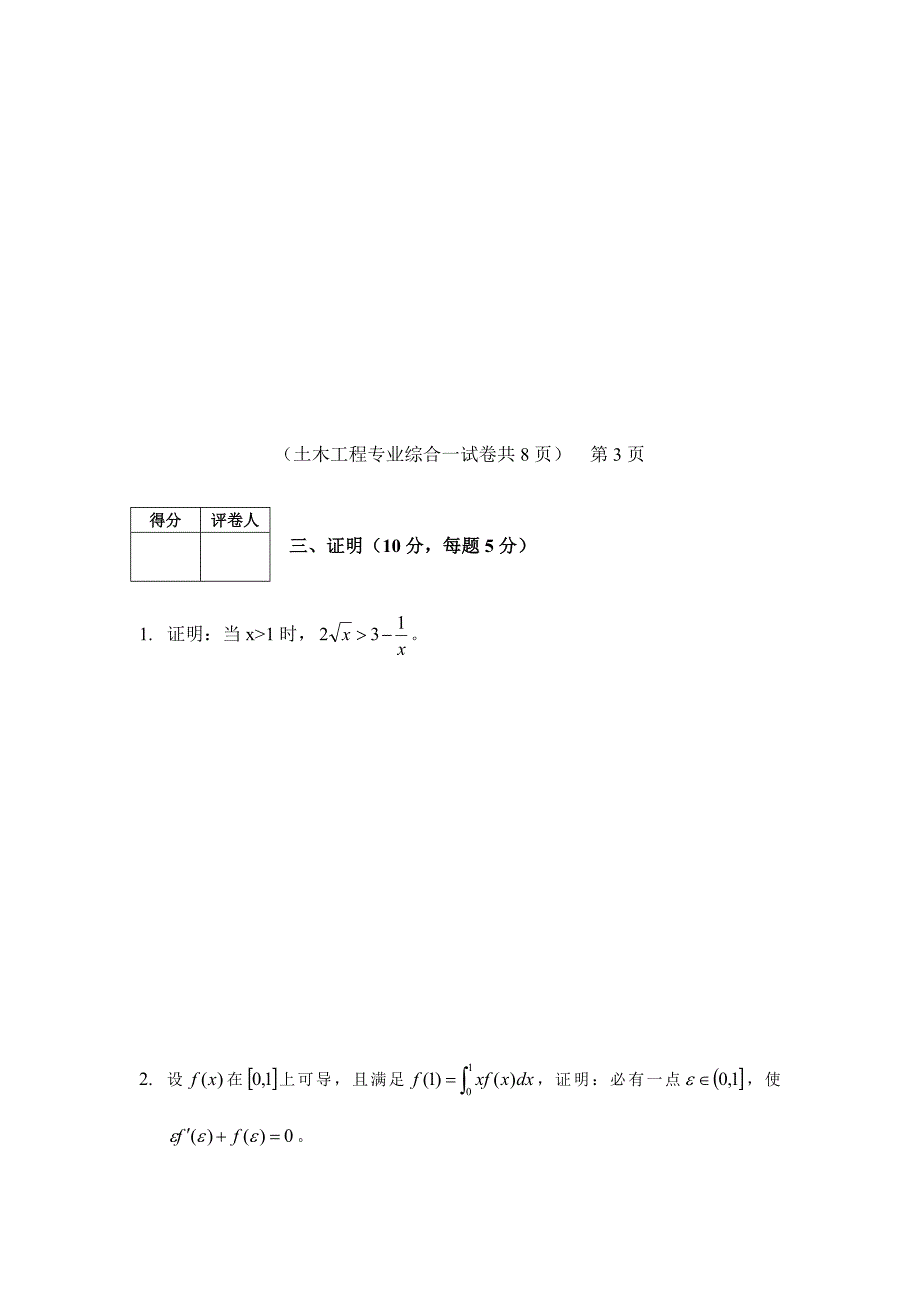 （土木工程专业综合一试卷共 8 页）　第 3 页

| 得分 | 评卷人 |
|---|---|
| | |

三、证明（10 分，每题 5 分）

1. 证明：当 x>1 时，$2\sqrt{x} > 3 - \frac{1}{x}$。

2. 设 $f(x)$ 在 $[0,1]$ 上可导，且满足 $f(1) = \int_0^1 xf(x)dx$，证明：必有一点 $\varepsilon \in (0,1]$，使 $\varepsilon f'(\varepsilon) + f(\varepsilon) = 0$。